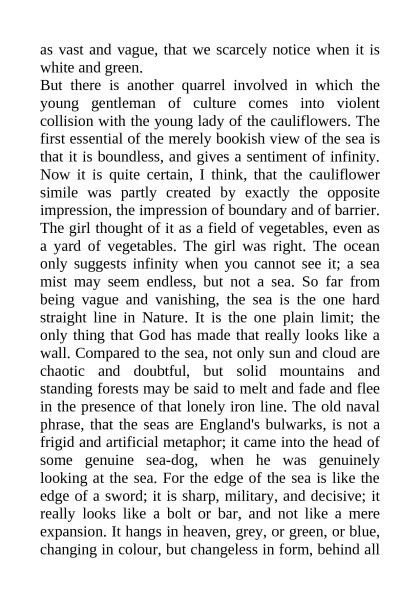 as vast and vague, that we scarcely notice when it is white and green.

But there is another quarrel involved in which the young gentleman of culture comes into violent collision with the young lady of the cauliflowers. The first essential of the merely bookish view of the sea is that it is boundless, and gives a sentiment of infinity. Now it is quite certain, I think, that the cauliflower simile was partly created by exactly the opposite impression, the impression of boundary and of barrier. The girl thought of it as a field of vegetables, even as a yard of vegetables. The girl was right. The ocean only suggests infinity when you cannot see it; a sea mist may seem endless, but not a sea. So far from being vague and vanishing, the sea is the one hard straight line in Nature. It is the one plain limit; the only thing that God has made that really looks like a wall. Compared to the sea, not only sun and cloud are chaotic and doubtful, but solid mountains and standing forests may be said to melt and fade and flee in the presence of that lonely iron line. The old naval phrase, that the seas are England's bulwarks, is not a frigid and artificial metaphor; it came into the head of some genuine sea-dog, when he was genuinely looking at the sea. For the edge of the sea is like the edge of a sword; it is sharp, military, and decisive; it really looks like a bolt or bar, and not like a mere expansion. It hangs in heaven, grey, or green, or blue, changing in colour, but changeless in form, behind all